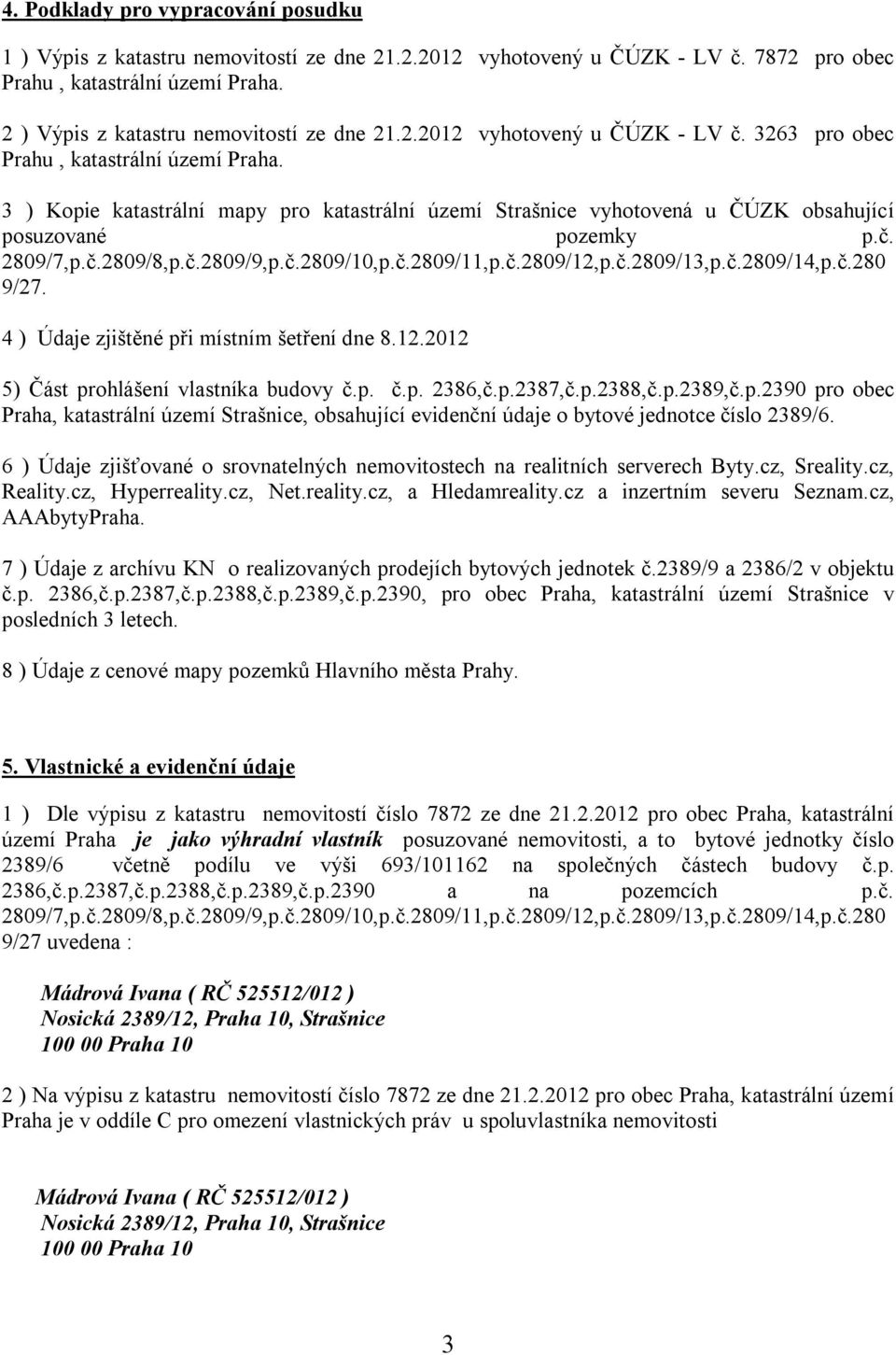 4. Podklady pro vypracování posudku

1 ) Výpis z katastru nemovitostí ze dne 21.2.2012 vyhotovený u ČÚZK - LV č. 7872 pro obec Prahu , katastrální území Praha.

2 ) Výpis z katastru nemovitostí ze dne 21.2.2012 vyhotovený u ČÚZK - LV č. 3263 pro obec Prahu , katastrální území Praha.

3 ) Kopie katastrální mapy pro katastrální území Strašnice vyhotovená u ČÚZK obsahující posuzované pozemky p.č. 2809/7,p.č.2809/8,p.č.2809/9,p.č.2809/10,p.č.2809/11,p.č.2809/12,p.č.2809/13,p.č.2809/14,p.č.280 9/27.

4 ) Údaje zjištěné při místním šetření dne 8.12.2012

5) Část prohlášení vlastníka budovy č.p. č.p. 2386,č.p.2387,č.p.2388,č.p.2389,č.p.2390 pro obec Praha, katastrální území Strašnice, obsahující evidenční údaje o bytové jednotce číslo 2389/6.

6 ) Údaje zjišťované o srovnatelných nemovitostech na realitních serverech Byty.cz, Sreality.cz, Reality.cz, Hyperreality.cz, Net.reality.cz, a Hledamreality.cz a inzertním severu Seznam.cz, AAAbytyPraha.

7 ) Údaje z archívu KN o realizovaných prodejích bytových jednotek č.2389/9 a 2386/2 v objektu č.p. 2386,č.p.2387,č.p.2388,č.p.2389,č.p.2390, pro obec Praha, katastrální území Strašnice v posledních 3 letech.

8 ) Údaje z cenové mapy pozemků Hlavního města Prahy.

5. Vlastnické a evidenční údaje

1 ) Dle výpisu z katastru nemovitostí číslo 7872 ze dne 21.2.2012 pro obec Praha, katastrální území Praha je jako výhradní vlastník posuzované nemovitosti, a to bytové jednotky číslo 2389/6 včetně podílu ve výši 693/101162 na společných částech budovy č.p. 2386,č.p.2387,č.p.2388,č.p.2389,č.p.2390 a na pozemcích p.č. 2809/7,p.č.2809/8,p.č.2809/9,p.č.2809/10,p.č.2809/11,p.č.2809/12,p.č.2809/13,p.č.2809/14,p.č.280 9/27 uvedena :

Mádrová Ivana ( RČ 525512/012 )
Nosická 2389/12, Praha 10, Strašnice
100 00 Praha 10

2 ) Na výpisu z katastru nemovitostí číslo 7872 ze dne 21.2.2012 pro obec Praha, katastrální území Praha je v oddíle C pro omezení vlastnických práv u spoluvlastníka nemovitosti

Mádrová Ivana ( RČ 525512/012 )
Nosická 2389/12, Praha 10, Strašnice
100 00 Praha 10

3